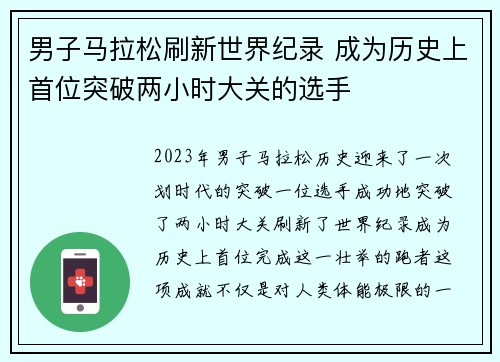 男子马拉松刷新世界纪录 成为历史上首位突破两小时大关的选手

2023年男子马拉松历史迎来了一次划时代的突破一位选手成功地突破了两小时大关刷新了世界纪录成为历史上首位完成这一壮举的跑者这项成就不仅是对人类体能极限的一